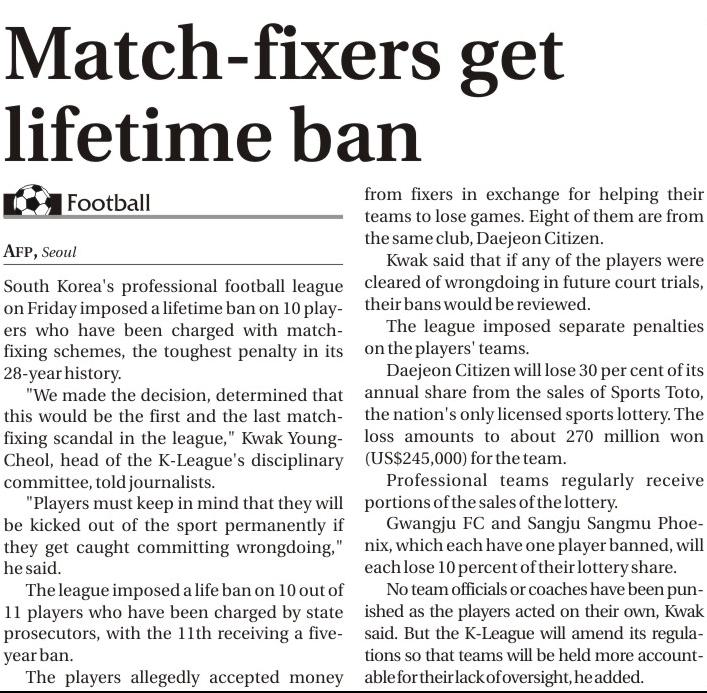 Match-fixers get lifetime ban

Football

AFP, Seoul

South Korea's professional football league on Friday imposed a lifetime ban on 10 players who have been charged with match-fixing schemes, the toughest penalty in its 28-year history.

"We made the decision, determined that this would be the first and the last match-fixing scandal in the league," Kwak Young-Cheol, head of the K-League's disciplinary committee, told journalists.

"Players must keep in mind that they will be kicked out of the sport permanently if they get caught committing wrongdoing," he said.

The league imposed a life ban on 10 out of 11 players who have been charged by state prosecutors, with the 11th receiving a five-year ban.

The players allegedly accepted money from fixers in exchange for helping their teams to lose games. Eight of them are from the same club, Daejeon Citizen.

Kwak said that if any of the players were cleared of wrongdoing in future court trials, their bans would be reviewed.

The league imposed separate penalties on the players' teams.

Daejeon Citizen will lose 30 per cent of its annual share from the sales of Sports Toto, the nation's only licensed sports lottery. The loss amounts to about 270 million won (US$245,000) for the team.

Professional teams regularly receive portions of the sales of the lottery.

Gwangju FC and Sangju Sangmu Phoenix, which each have one player banned, will each lose 10 percent of their lottery share.

No team officials or coaches have been punished as the players acted on their own, Kwak said. But the K-League will amend its regulations so that teams will be held more accountable for their lack of oversight, he added.